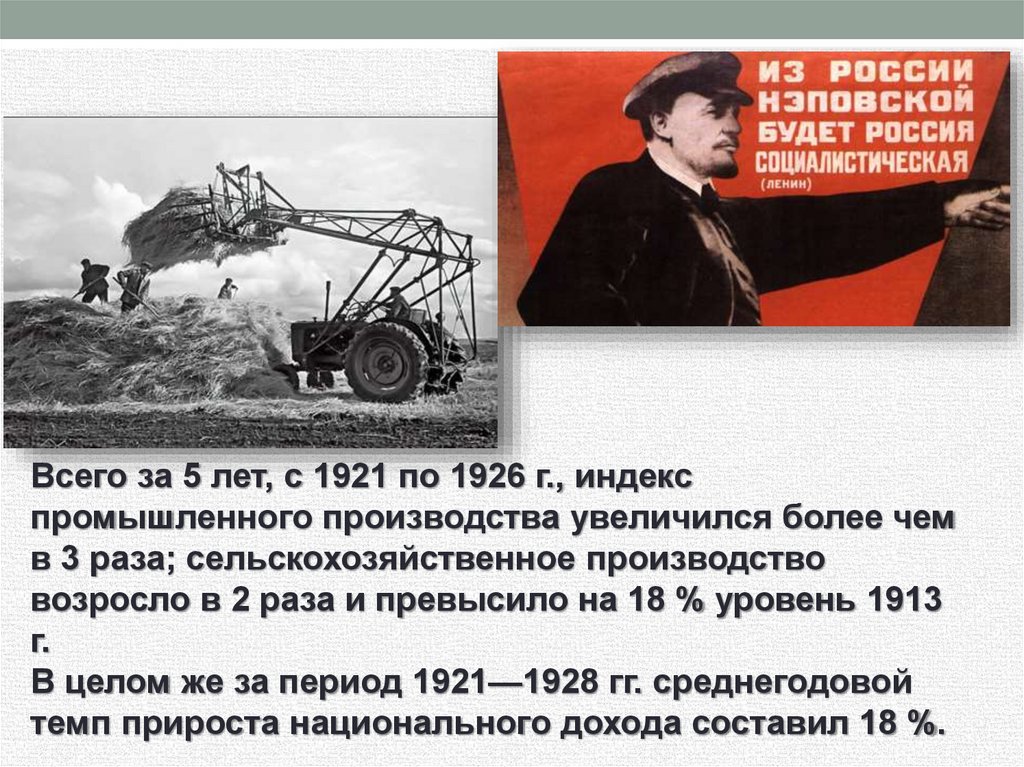 ИЗ РОССИИ НЭПОВСКОЙ БУДЕТ РОССИЯ СОЦИАЛИСТИЧЕСКАЯ (ЛЕНИН)

Всего за 5 лет, с 1921 по 1926 г., индекс промышленного производства увеличился более чем в 3 раза; сельскохозяйственное производство возросло в 2 раза и превысило на 18 % уровень 1913 г.
В целом же за период 1921—1928 гг. среднегодовой темп прироста национального дохода составил 18 %.